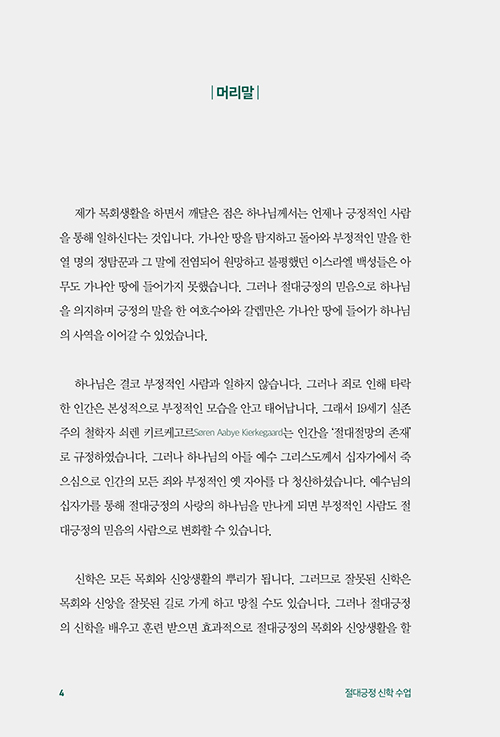 | 머리말 |

제가 목회생활을 하면서 깨달은 점은 하나님께서는 언제나 긍정적인 사람을 통해 일하신다는 것입니다. 가나안 땅을 탐지하고 돌아와 부정적인 말을 한 열 명의 정탐꾼과 그 말에 전염되어 원망하고 불평했던 이스라엘 백성들은 아무도 가나안 땅에 들어가지 못했습니다. 그러나 절대긍정의 믿음으로 하나님을 의지하며 긍정의 말을 한 여호수아와 갈렙만은 가나안 땅에 들어가 하나님의 사역을 이어갈 수 있었습니다.

하나님은 결코 부정적인 사람과 일하지 않습니다. 그러나 죄로 인해 타락한 인간은 본성적으로 부정적인 모습을 안고 태어납니다. 그래서 19세기 실존주의 철학자 쇠렌 키르케고르Søren Aabye Kierkegaard는 인간을 '절대절망의 존재'로 규정하였습니다. 그러나 하나님의 아들 예수 그리스도께서 십자가에서 죽으심으로 인간의 모든 죄와 부정적인 옛 자아를 다 청산하셨습니다. 예수님의 십자가를 통해 절대긍정의 사랑의 하나님을 만나게 되면 부정적인 사람도 절대긍정의 믿음의 사람으로 변화할 수 있습니다.

신학은 모든 목회와 신앙생활의 뿌리가 됩니다. 그러므로 잘못된 신학은 목회와 신앙을 잘못된 길로 가게 하고 망칠 수도 있습니다. 그러나 절대긍정의 신학을 배우고 훈련 받으면 효과적으로 절대긍정의 목회와 신앙생활을 할

4

절대긍정 신학 수업